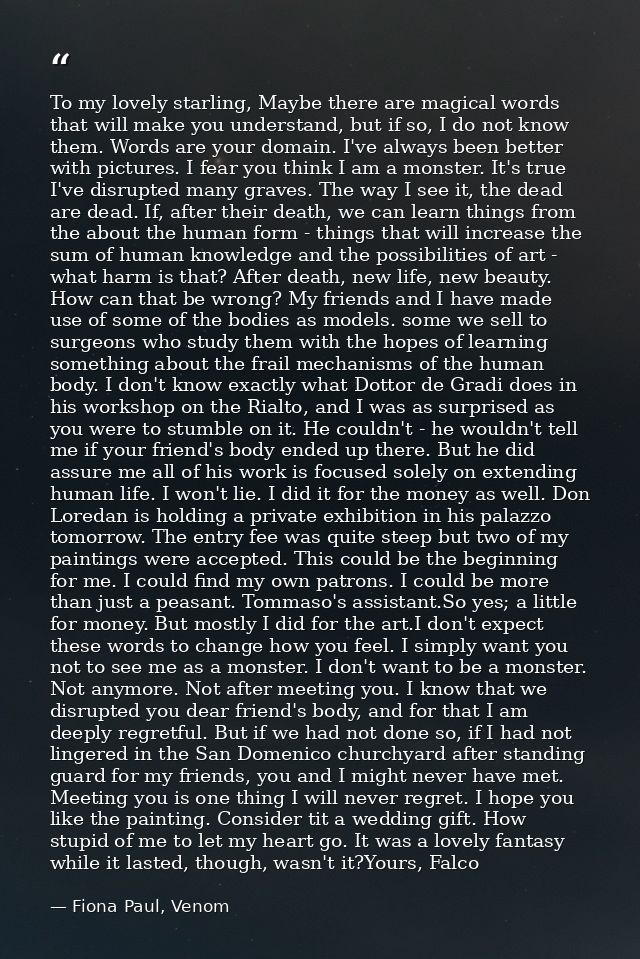 “

To my lovely starling, Maybe there are magical words that will make you understand, but if so, I do not know them. Words are your domain. I've always been better with pictures. I fear you think I am a monster. It's true I've disrupted many graves. The way I see it, the dead are dead. If, after their death, we can learn things from the about the human form - things that will increase the sum of human knowledge and the possibilities of art - what harm is that? After death, new life, new beauty. How can that be wrong? My friends and I have made use of some of the bodies as models. some we sell to surgeons who study them with the hopes of learning something about the frail mechanisms of the human body. I don't know exactly what Dottor de Gradi does in his workshop on the Rialto, and I was as surprised as you were to stumble on it. He couldn't - he wouldn't tell me if your friend's body ended up there. But he did assure me all of his work is focused solely on extending human life. I won't lie. I did it for the money as well. Don Loredan is holding a private exhibition in his palazzo tomorrow. The entry fee was quite steep but two of my paintings were accepted. This could be the beginning for me. I could find my own patrons. I could be more than just a peasant. Tommaso's assistant.So yes; a little for money. But mostly I did for the art.I don't expect these words to change how you feel. I simply want you not to see me as a monster. I don't want to be a monster. Not anymore. Not after meeting you. I know that we disrupted you dear friend's body, and for that I am deeply regretful. But if we had not done so, if I had not lingered in the San Domenico churchyard after standing guard for my friends, you and I might never have met. Meeting you is one thing I will never regret. I hope you like the painting. Consider tit a wedding gift. How stupid of me to let my heart go. It was a lovely fantasy while it lasted, though, wasn't it?Yours, Falco

— Fiona Paul, Venom